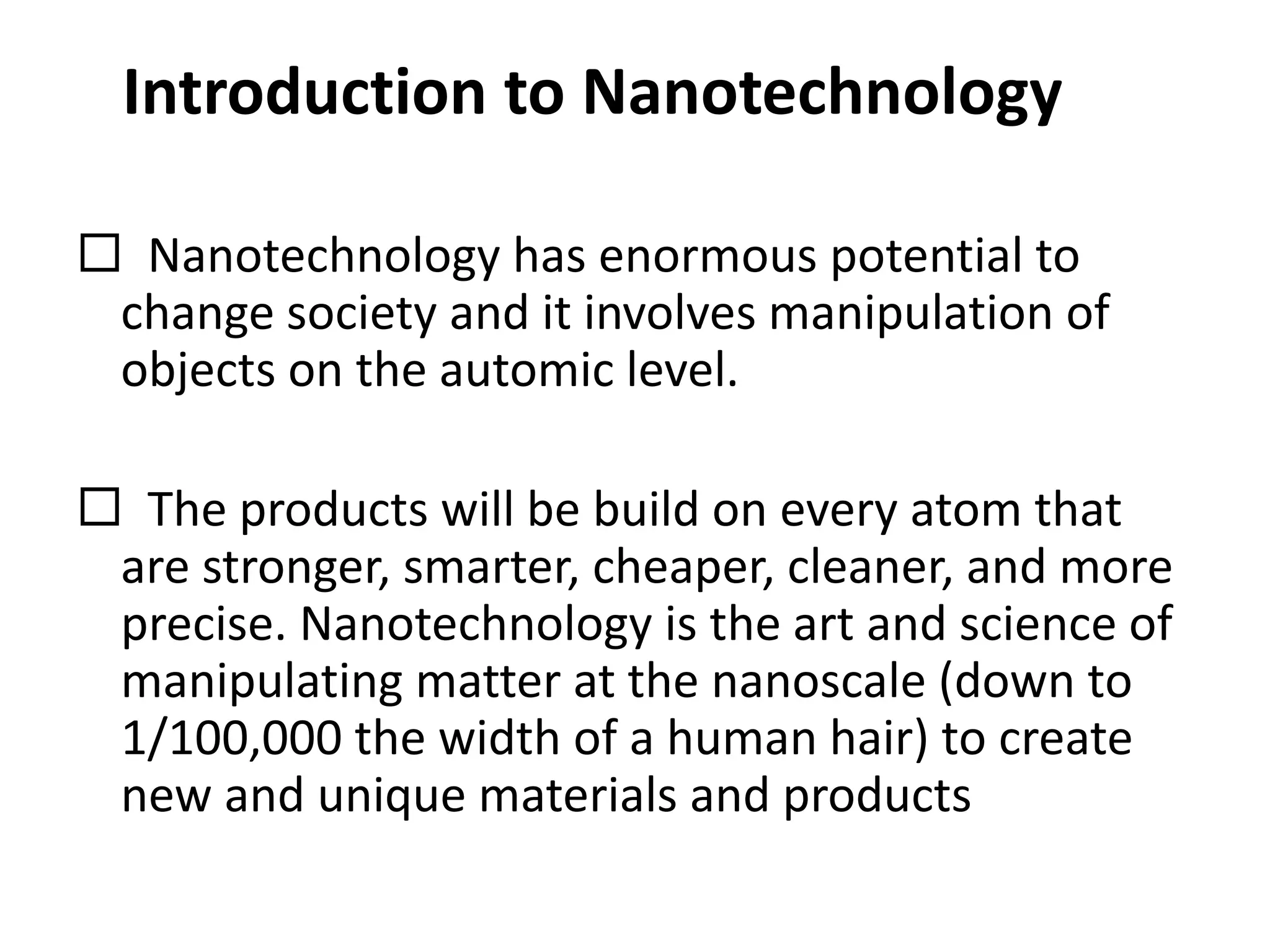 Introduction to Nanotechnology

☐ Nanotechnology has enormous potential to change society and it involves manipulation of objects on the automic level.

☐ The products will be build on every atom that are stronger, smarter, cheaper, cleaner, and more precise. Nanotechnology is the art and science of manipulating matter at the nanoscale (down to 1/100,000 the width of a human hair) to create new and unique materials and products